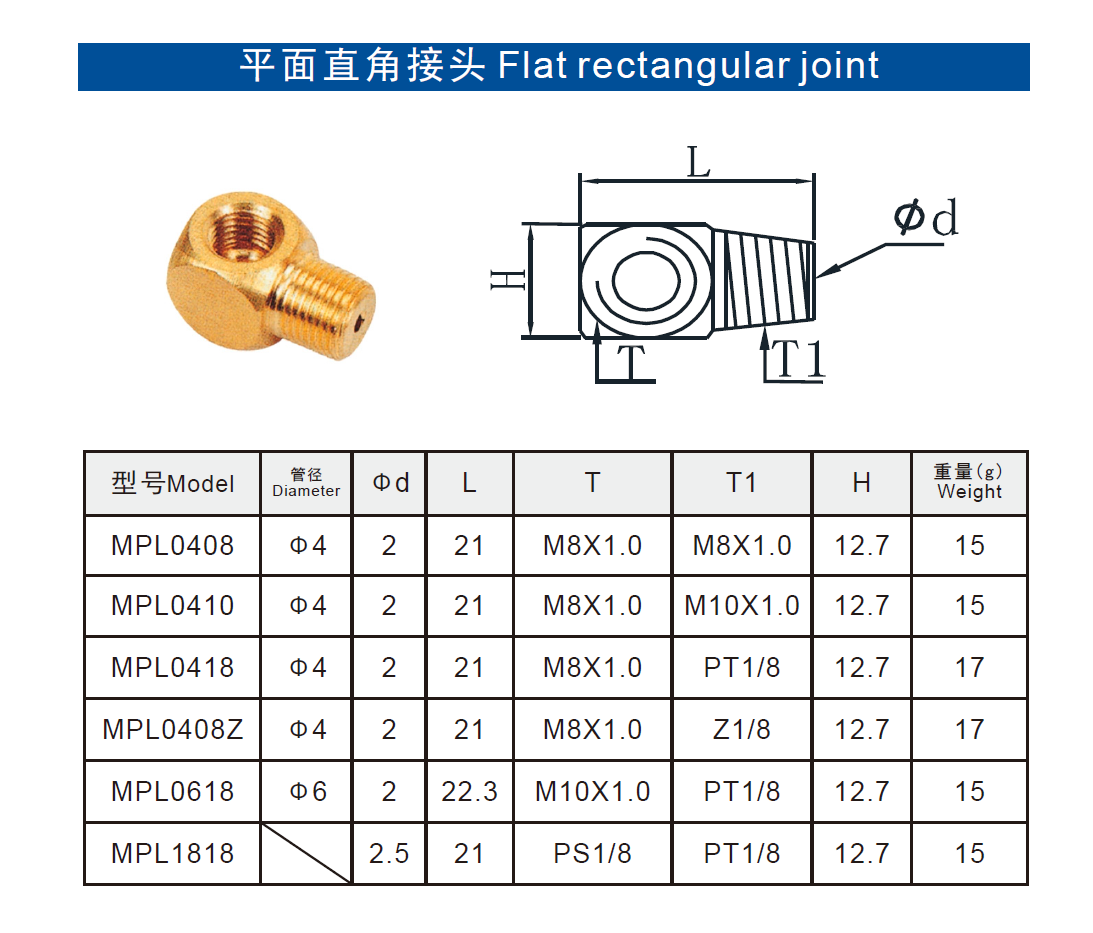 平面直角接头 Flat rectangular joint

L

Φd

H

T

T1

| 型号Model | 管径 Diameter | Φd | L | T | T1 | H | 重量(g) Weight |
|---|---|---|---|---|---|---|---|
| MPL0408 | Φ4 | 2 | 21 | M8X1.0 | M8X1.0 | 12.7 | 15 |
| MPL0410 | Φ4 | 2 | 21 | M8X1.0 | M10X1.0 | 12.7 | 15 |
| MPL0418 | Φ4 | 2 | 21 | M8X1.0 | PT1/8 | 12.7 | 17 |
| MPL0408Z | Φ4 | 2 | 21 | M8X1.0 | Z1/8 | 12.7 | 17 |
| MPL0618 | Φ6 | 2 | 22.3 | M10X1.0 | PT1/8 | 12.7 | 15 |
| MPL1818 | | 2.5 | 21 | PS1/8 | PT1/8 | 12.7 | 15 |